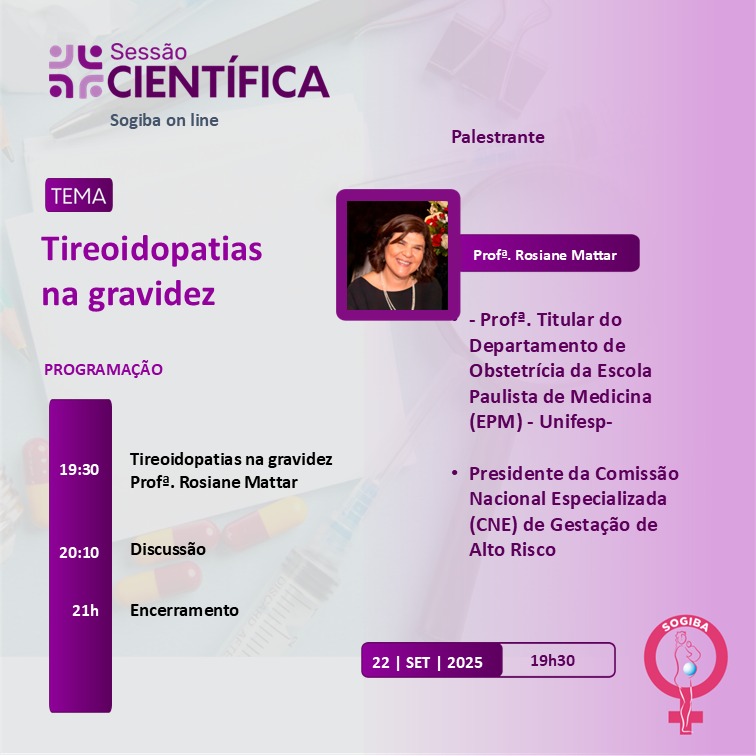 Sessão CIENTÍFICA

Sogiba on line

TEMA

Tireoidopatias na gravidez

PROGRAMAÇÃO

19:30 Tireoidopatias na gravidez
Profª. Rosiane Mattar

20:10 Discussão

21h Encerramento

Palestrante

Profª. Rosiane Mattar

- Profª. Titular do Departamento de Obstetrícia da Escola Paulista de Medicina (EPM) - Unifesp-

• Presidente da Comissão Nacional Especializada (CNE) de Gestação de Alto Risco

22 | SET | 2025 19h30

SOGIBA